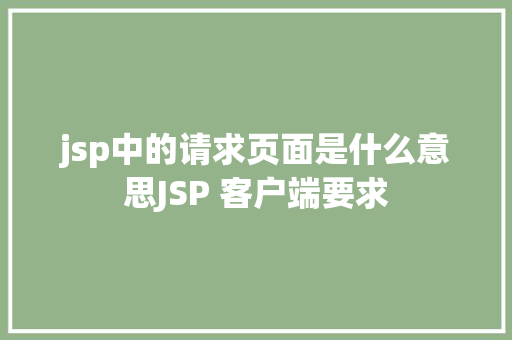 jsp中的请求页面是什么意思JSP 客户端要求